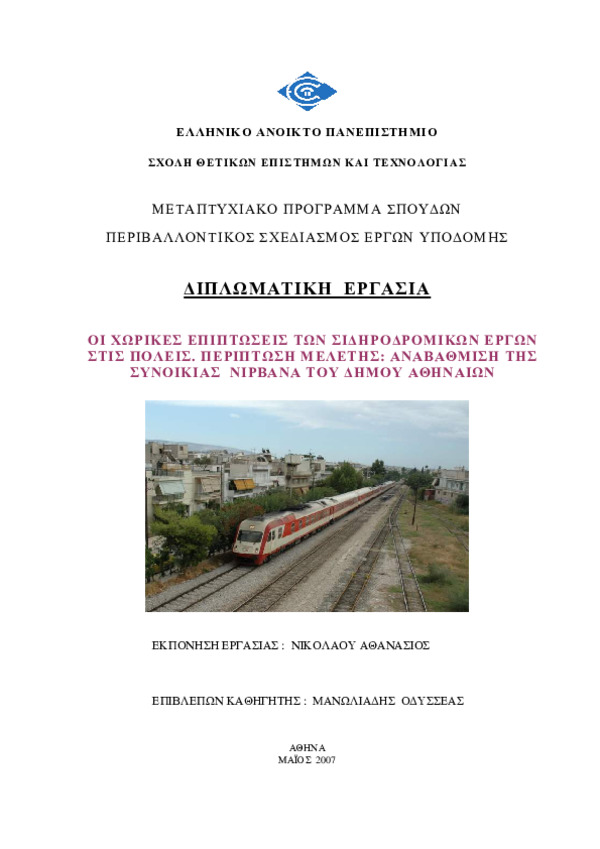 ΕΛΛΗΝΙΚΟ ΑΝΟΙΚΤΟ ΠΑΝΕΠΙΣΤΗΜΙΟ

ΣΧΟΛΗ ΘΕΤΙΚΩΝ ΕΠΙΣΤΗΜΩΝ ΚΑΙ ΤΕΧΝΟΛΟΓΙΑΣ

ΜΕΤΑΠΤΥΧΙΑΚΟ ΠΡΟΓΡΑΜΜΑ ΣΠΟΥΔΩΝ

ΠΕΡΙΒΑΛΛΟΝΤΙΚΟΣ ΣΧΕΔΙΑΣΜΟΣ ΕΡΓΩΝ ΥΠΟΔΟΜΗΣ

ΔΙΠΛΩΜΑΤΙΚΗ ΕΡΓΑΣΙΑ

ΟΙ ΧΩΡΙΚΕΣ ΕΠΙΠΤΩΣΕΙΣ ΤΩΝ ΣΙΔΗΡΟΔΡΟΜΙΚΩΝ ΕΡΓΩΝ ΣΤΙΣ ΠΟΛΕΙΣ. ΠΕΡΙΠΤΩΣΗ ΜΕΛΕΤΗΣ: ΑΝΑΒΑΘΜΙΣΗ ΤΗΣ ΣΥΝΟΙΚΙΑΣ ΝΙΡΒΑΝΑ ΤΟΥ ΔΗΜΟΥ ΑΘΗΝΑΙΩΝ

ΕΚΠΟΝΗΣΗ ΕΡΓΑΣΙΑΣ : ΝΙΚΟΛΑΟΥ ΑΘΑΝΑΣΙΟΣ

ΕΠΙΒΛΕΠΩΝ ΚΑΘΗΓΗΤΗΣ : ΜΑΝΩΛΙΑΔΗΣ ΟΔΥΣΣΕΑΣ

ΑΘΗΝΑ
ΜΑΪΟΣ 2007